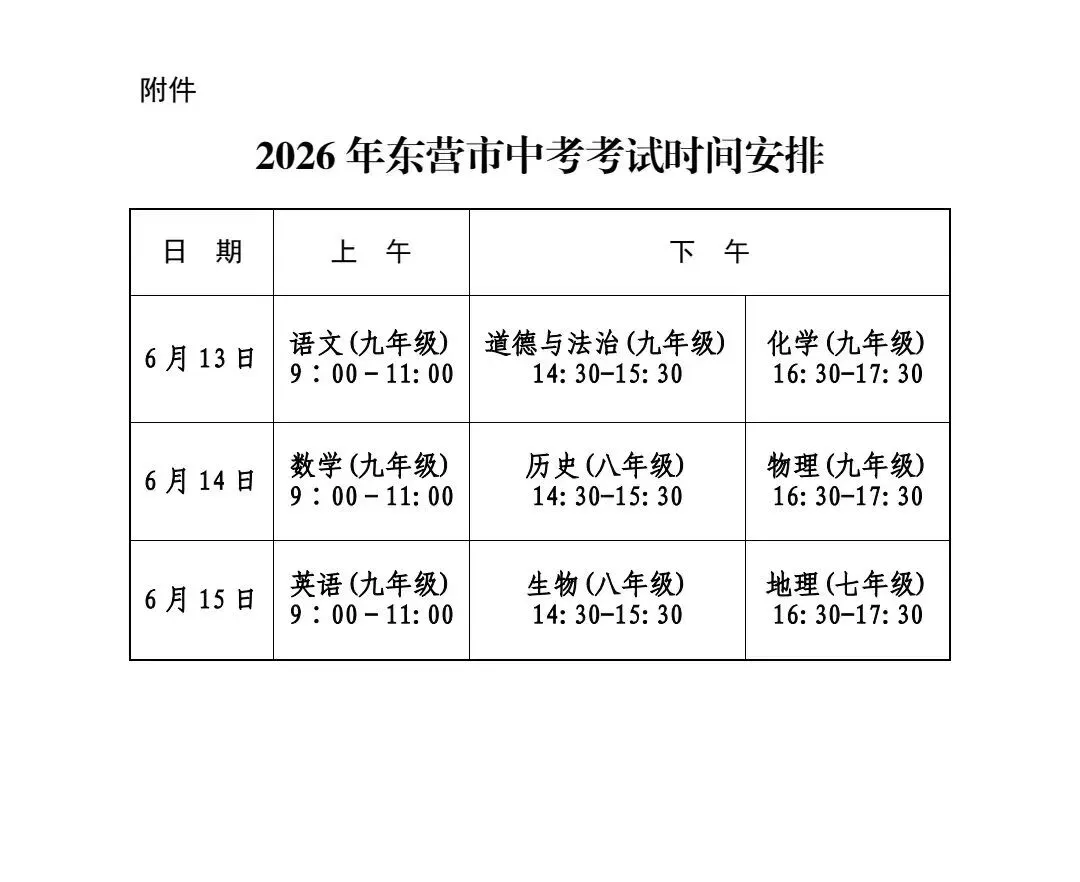 附件

2026 年东营市中考考试时间安排

| 日　期 | 上　午 | 下　午 | |
|---|---|---|---|
| 6 月 13 日 | 语文(九年级) 9：00－11:00 | 道德与法治(九年级) 14:30-15:30 | 化学(九年级) 16:30-17:30 |
| 6 月 14 日 | 数学(九年级) 9：00－11:00 | 历史(八年级) 14:30-15:30 | 物理(九年级) 16:30-17:30 |
| 6 月 15 日 | 英语(九年级) 9：00－11:00 | 生物(八年级) 14:30-15:30 | 地理(七年级) 16:30-17:30 |